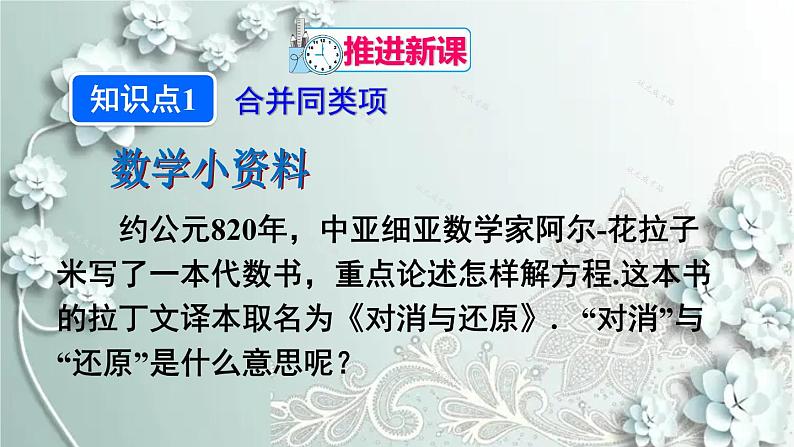 推进新课

知识点1 合并同类项

数学小资料

约公元820年，中亚细亚数学家阿尔-花拉子米写了一本代数书，重点论述怎样解方程.这本书的拉丁文译本取名为《对消与还原》. “对消”与“还原”是什么意思呢？